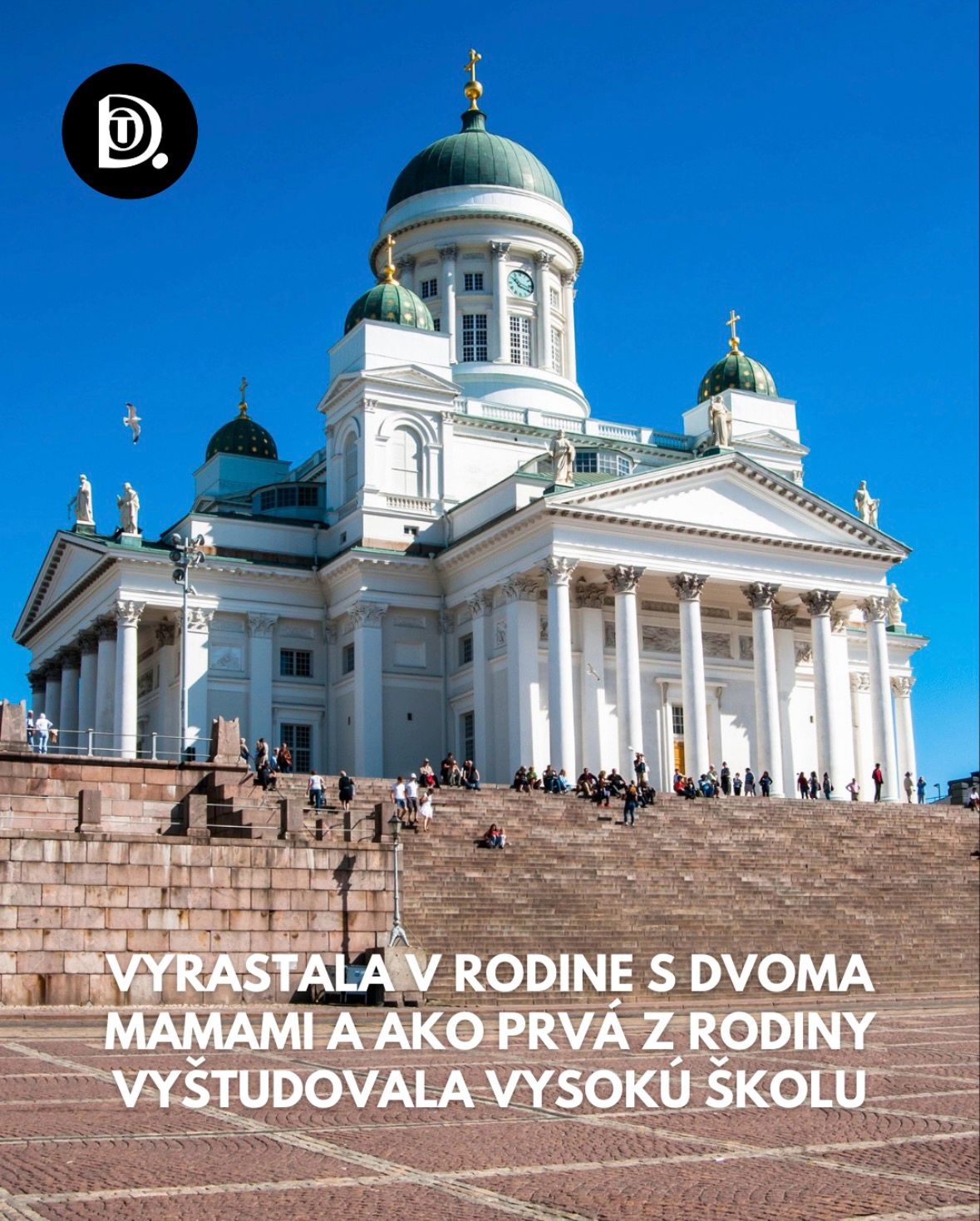 VYRASTALA V RODINE S DVOMA MAMAMI A AKO PRVÁ Z RODINY VYŠTUDOVALA VYSOKÚ ŠKOLU